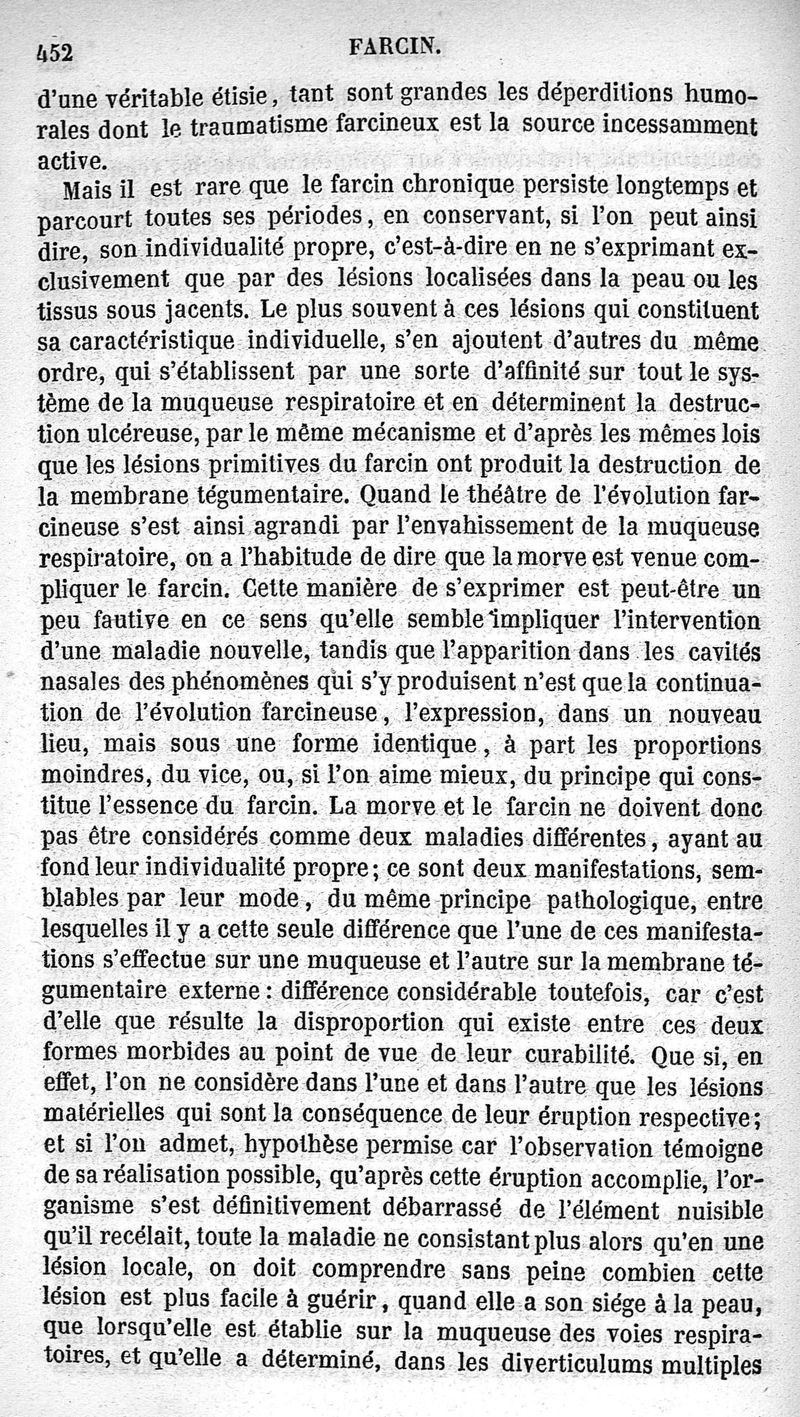 452 FARCIN.

d'une véritable étisie, tant sont grandes les déperditions humorales dont le traumatisme farcineux est la source incessamment active.

Mais il est rare que le farcin chronique persiste longtemps et parcourt toutes ses périodes, en conservant, si l'on peut ainsi dire, son individualité propre, c'est-à-dire en ne s'exprimant exclusivement que par des lésions localisées dans la peau ou les tissus sous jacents. Le plus souvent à ces lésions qui constituent sa caractéristique individuelle, s'en ajoutent d'autres du même ordre, qui s'établissent par une sorte d'affinité sur tout le système de la muqueuse respiratoire et en déterminent la destruction ulcéreuse, par le même mécanisme et d'après les mêmes lois que les lésions primitives du farcin ont produit la destruction de la membrane tégumentaire. Quand le théâtre de l'évolution farcineuse s'est ainsi agrandi par l'envahissement de la muqueuse respiratoire, on a l'habitude de dire que la morve est venue compliquer le farcin. Cette manière de s'exprimer est peut-être un peu fautive en ce sens qu'elle semble impliquer l'intervention d'une maladie nouvelle, tandis que l'apparition dans les cavités nasales des phénomènes qui s'y produisent n'est que la continuation de l'évolution farcineuse, l'expression, dans un nouveau lieu, mais sous une forme identique, à part les proportions moindres, du vice, ou, si l'on aime mieux, du principe qui constitue l'essence du farcin. La morve et le farcin ne doivent donc pas être considérés comme deux maladies différentes, ayant au fond leur individualité propre; ce sont deux manifestations, semblables par leur mode, du même principe pathologique, entre lesquelles il y a cette seule différence que l'une de ces manifestations s'effectue sur une muqueuse et l'autre sur la membrane tégumentaire externe: différence considérable toutefois, car c'est d'elle que résulte la disproportion qui existe entre ces deux formes morbides au point de vue de leur curabilité. Que si, en effet, l'on ne considère dans l'une et dans l'autre que les lésions matérielles qui sont la conséquence de leur éruption respective; et si l'on admet, hypothèse permise car l'observation témoigne de sa réalisation possible, qu'après cette éruption accomplie, l'organisme s'est définitivement débarrassé de l'élément nuisible qu'il recélait, toute la maladie ne consistant plus alors qu'en une lésion locale, on doit comprendre sans peine combien cette lésion est plus facile à guérir, quand elle a son siége à la peau, que lorsqu'elle est établie sur la muqueuse des voies respiratoires, et qu'elle a déterminé, dans les diverticulums multiples